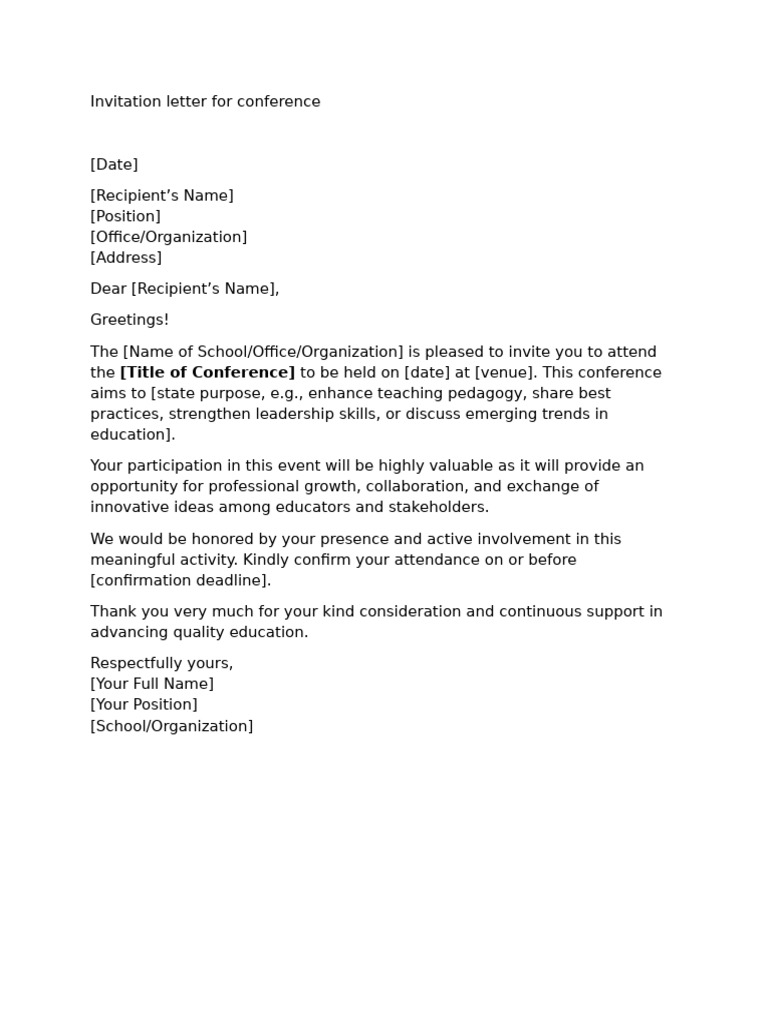 Invitation letter for conference

[Date]

[Recipient's Name]
[Position]
[Office/Organization]
[Address]

Dear [Recipient's Name],

Greetings!

The [Name of School/Office/Organization] is pleased to invite you to attend the [Title of Conference] to be held on [date] at [venue]. This conference aims to [state purpose, e.g., enhance teaching pedagogy, share best practices, strengthen leadership skills, or discuss emerging trends in education].

Your participation in this event will be highly valuable as it will provide an opportunity for professional growth, collaboration, and exchange of innovative ideas among educators and stakeholders.

We would be honored by your presence and active involvement in this meaningful activity. Kindly confirm your attendance on or before [confirmation deadline].

Thank you very much for your kind consideration and continuous support in advancing quality education.

Respectfully yours,
[Your Full Name]
[Your Position]
[School/Organization]